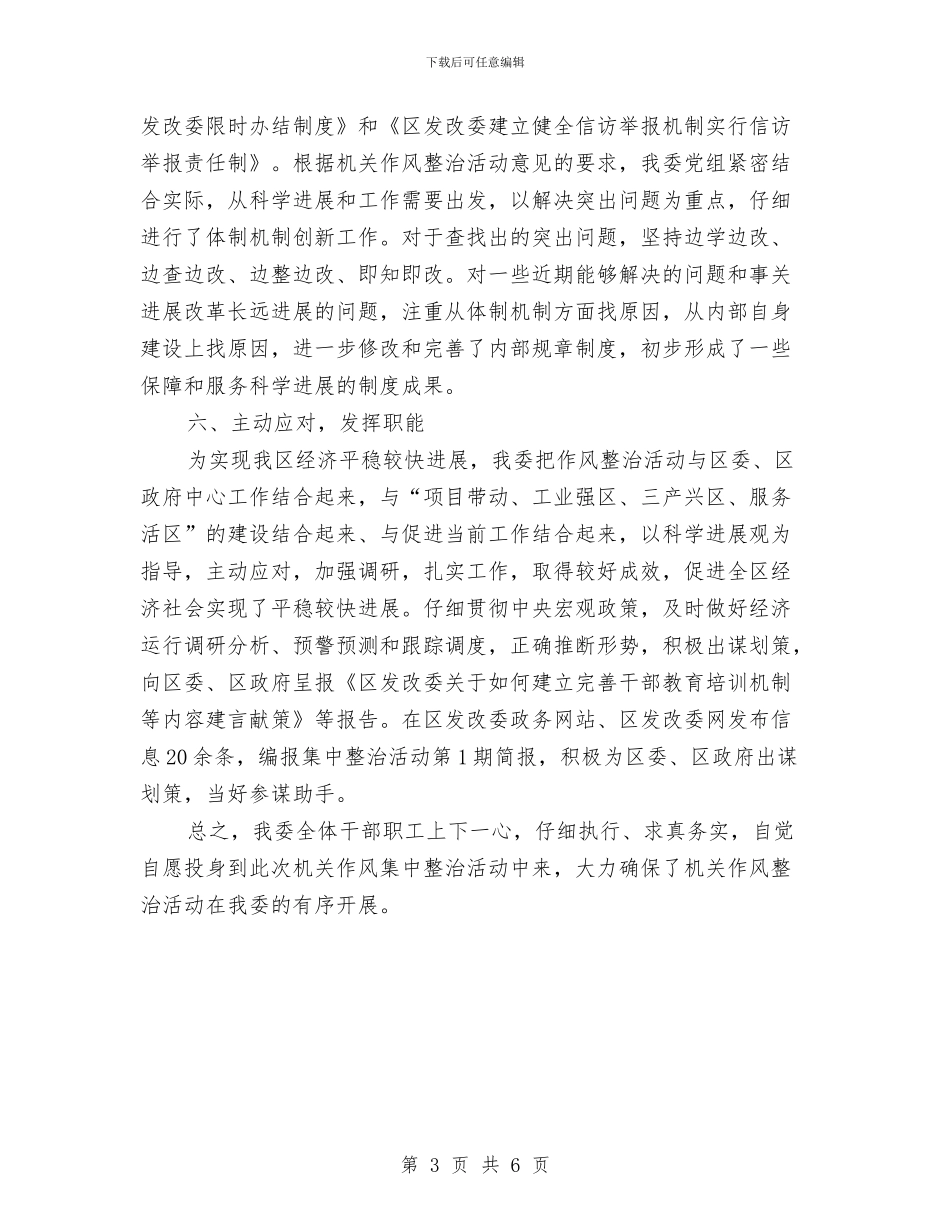 下载后可任意编辑

发改委限时办结制度》和《区发改委建立健全信访举报机制实行信访举报责任制》。根据机关作风整治活动意见的要求，我委党组紧密结合实际，从科学进展和工作需要出发，以解决突出问题为重点，仔细进行了体制机制创新工作。对于查找出的突出问题，坚持边学边改、边查边改、边整边改、即知即改。对一些近期能够解决的问题和事关进展改革长远进展的问题，注重从体制机制方面找原因，从内部自身建设上找原因，进一步修改和完善了内部规章制度，初步形成了一些保障和服务科学进展的制度成果。

六、主动应对，发挥职能

为实现我区经济平稳较快进展，我委把作风整治活动与区委、区政府中心工作结合起来，与“项目带动、工业强区、三产兴区、服务活区”的建设结合起来、与促进当前工作结合起来，以科学进展观为指导，主动应对，加强调研，扎实工作，取得较好成效，促进全区经济社会实现了平稳较快进展。仔细贯彻中央宏观政策，及时做好经济运行调研分析、预警预测和跟踪调度，正确推断形势，积极出谋划策，向区委、区政府呈报《区发改委关于如何建立完善干部教育培训机制等内容建言献策》等报告。在区发改委政务网站、区发改委网发布信息20余条，编报集中整治活动第1期简报，积极为区委、区政府出谋划策，当好参谋助手。

总之，我委全体干部职工上下一心，仔细执行、求真务实，自觉自愿投身到此次机关作风集中整治活动中来，大力确保了机关作风整治活动在我委的有序开展。

第 3 页 共 6 页